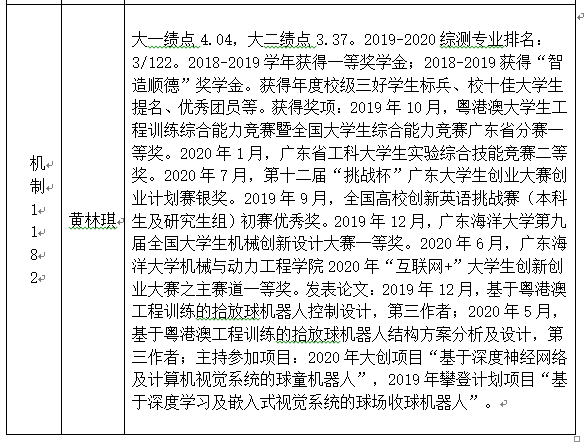 | 机制1182 | 黄林琪 | 大一绩点 4.04，大二绩点 3.37。2019-2020 综测专业排名：3/122。2018-2019 学年获得一等奖学金；2018-2019 获得“智造顺德”奖学金。获得年度校级三好学生标兵、校十佳大学生提名、优秀团员等。获得奖项：2019 年 10 月，粤港澳大学生工程训练综合能力竞赛暨全国大学生综合能力竞赛广东省分赛一等奖。2020 年 1 月，广东省工科大学生实验综合技能竞赛二等奖。2020 年 7 月，第十二届“挑战杯”广东大学生创业大赛创业计划赛银奖。2019 年 9 月，全国高校创新英语挑战赛（本科生及研究生组）初赛优秀奖。2019 年 12 月，广东海洋大学第九届全国大学生机械创新设计大赛一等奖。2020 年 6 月，广东海洋大学机械与动力工程学院 2020 年“互联网+”大学生创新创业大赛之主赛道一等奖。发表论文：2019 年 12 月，基于粤港澳工程训练的拾放球机器人控制设计，第三作者；2020 年 5 月，基于粤港澳工程训练的拾放球机器人结构方案分析及设计，第三作者；主持参加项目：2020 年大创项目“基于深度神经网络及计算机视觉系统的球童机器人”，2019 年攀登计划项目“基于深度学习及嵌入式视觉系统的球场收球机器人”。 |